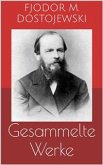 FJODOR M. DOSTOJEWSKI

Gesammelte Werke